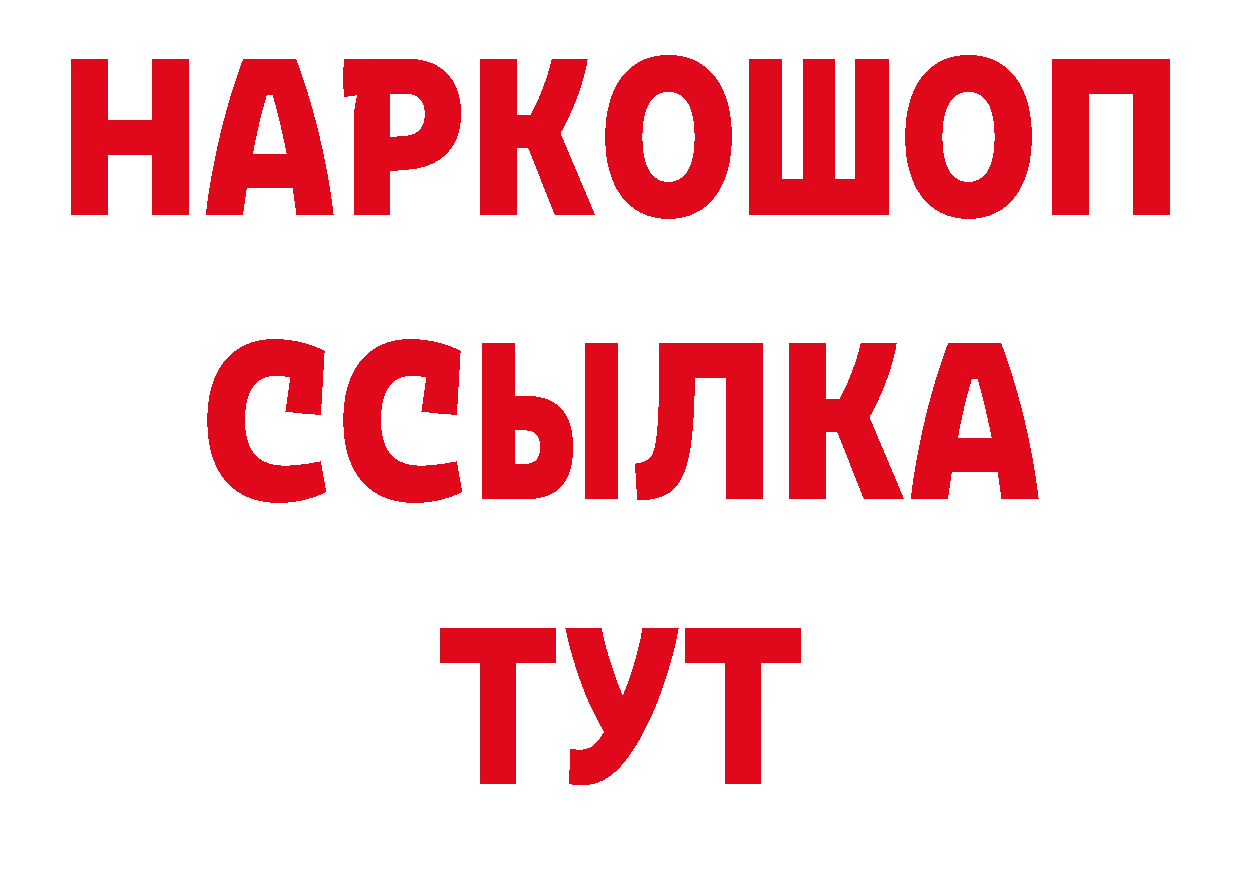 НАРКОШОП
ССЫЛКА
ТУТ